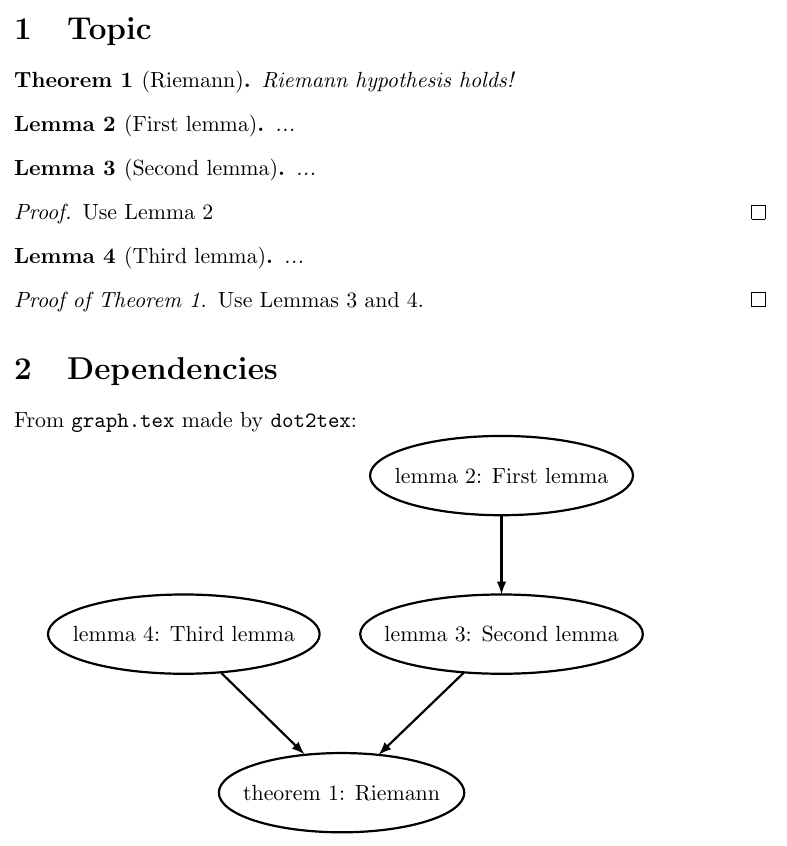 1 Topic

Theorem 1 (Riemann). Riemann hypothesis holds!

Lemma 2 (First lemma). ...

Lemma 3 (Second lemma). ...

Proof. Use Lemma 2 □

Lemma 4 (Third lemma). ...

Proof of Theorem 1. Use Lemmas 3 and 4. □

2 Dependencies

From graph.tex made by dot2tex:

lemma 2: First lemma

lemma 4: Third lemma

lemma 3: Second lemma

theorem 1: Riemann